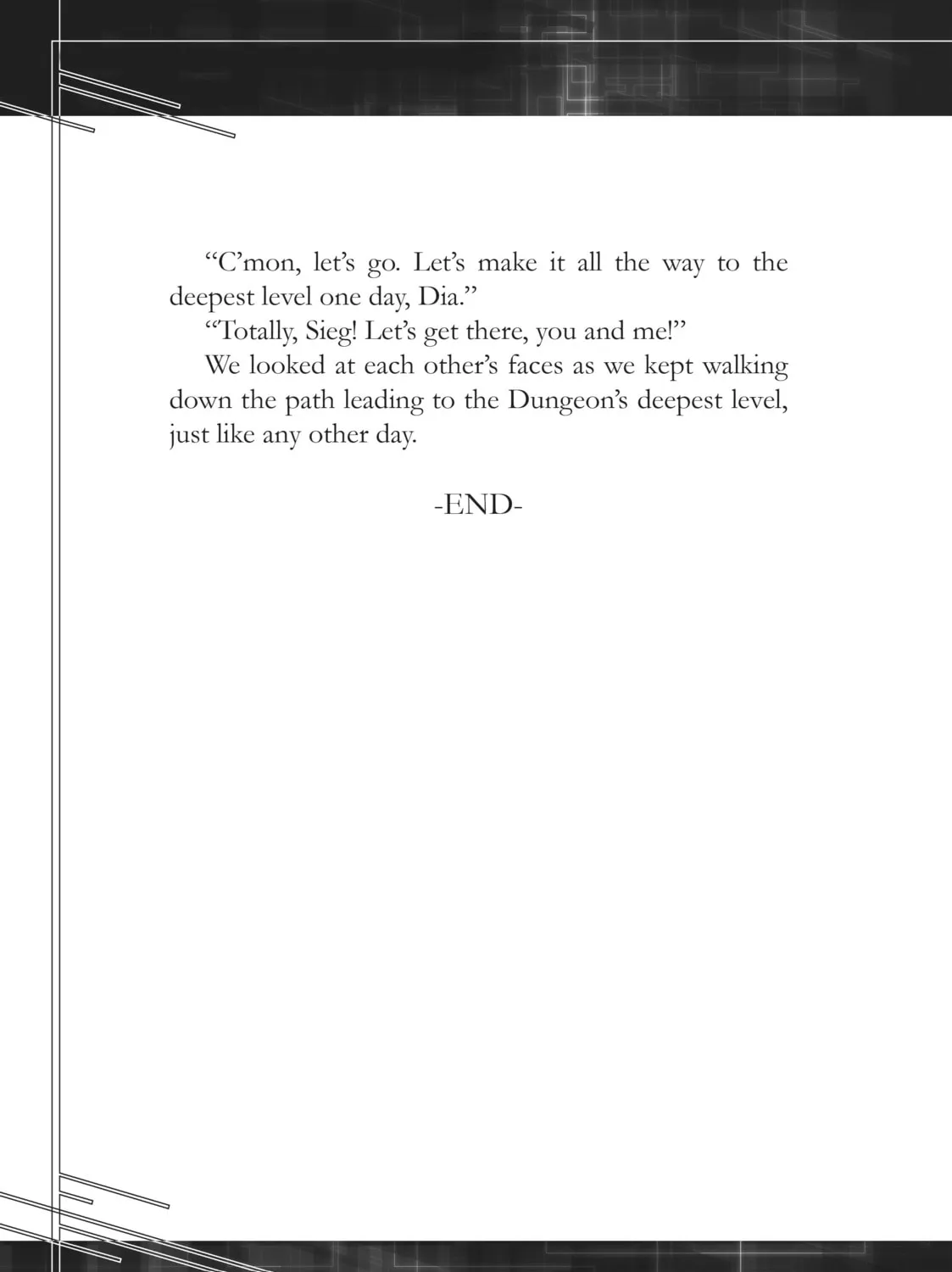 "C'mon, let's go. Let's make it all the way to the deepest level one day, Dia."

"Totally, Sieg! Let's get there, you and me!"

We looked at each other's faces as we kept walking down the path leading to the Dungeon's deepest level, just like any other day.

-END-